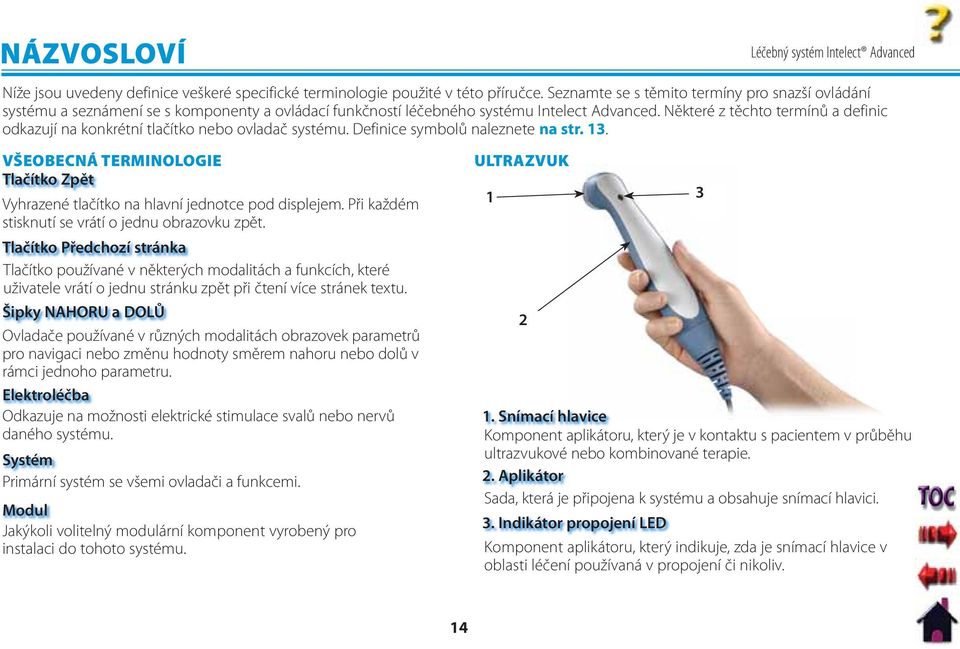 NÁZVOSLOVÍ

Léčebný systém Intelect® Advanced

Níže jsou uvedeny definice veškeré specifické terminologie použité v této příručce. Seznamte se s těmito termíny pro snazší ovládání systému a seznámení se s komponenty a ovládací funkčností léčebného systému Intelect Advanced. Některé z těchto termínů a definic odkazují na konkrétní tlačítko nebo ovladač systému. Definice symbolů naleznete na str. 13.

VŠEOBECNÁ TERMINOLOGIE

Tlačítko Zpět

Vyhrazené tlačítko na hlavní jednotce pod displejem. Při každém stisknutí se vrátí o jednu obrazovku zpět.

Tlačítko Předchozí stránka

Tlačítko používané v některých modalitách a funkcích, které uživatele vrátí o jednu stránku zpět při čtení více stránek textu.

Šipky NAHORU a DOLŮ

Ovladače používané v různých modalitách obrazovek parametrů pro navigaci nebo změnu hodnoty směrem nahoru nebo dolů v rámci jednoho parametru.

Elektroléčba

Odkazuje na možnosti elektrické stimulace svalů nebo nervů daného systému.

Systém

Primární systém se všemi ovladači a funkcemi.

Modul

Jakýkoli volitelný modulární komponent vyrobený pro instalaci do tohoto systému.

ULTRAZVUK

1

3

2

1. Snímací hlavice

Komponent aplikátoru, který je v kontaktu s pacientem v průběhu ultrazvukové nebo kombinované terapie.

2. Aplikátor

Sada, která je připojena k systému a obsahuje snímací hlavici.

3. Indikátor propojení LED

Komponent aplikátoru, který indikuje, zda je snímací hlavice v oblasti léčení používaná v propojení či nikoliv.

TOC

14